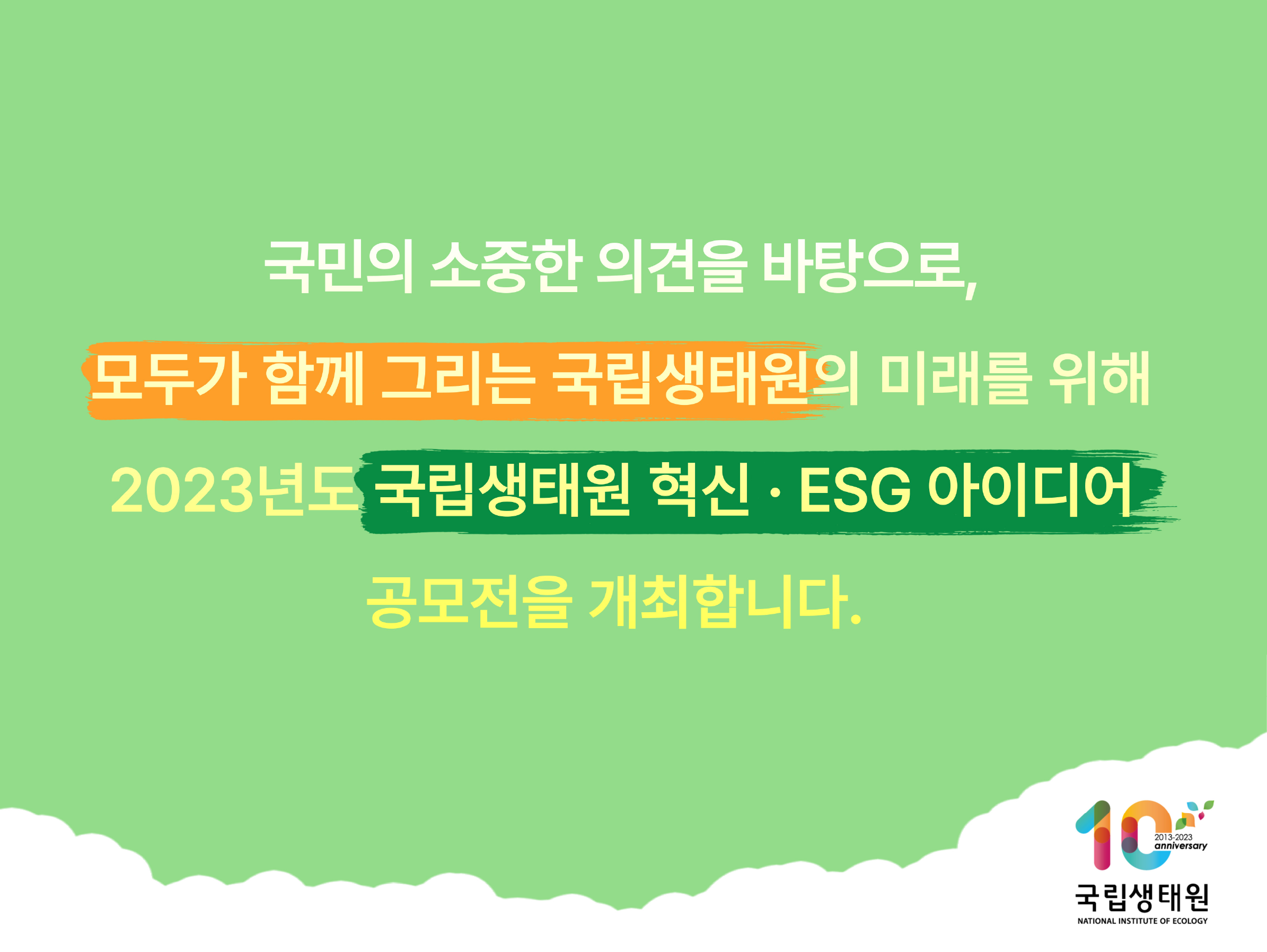 국민의 소중한 의견을 바탕으로,

모두가 함께 그리는 국립생태원의 미래를 위해

2023년도 국립생태원 혁신 · ESG 아이디어

공모전을 개최합니다.

10
2013-2023
anniversary
국립생태원
NATIONAL INSTITUTE OF ECOLOGY